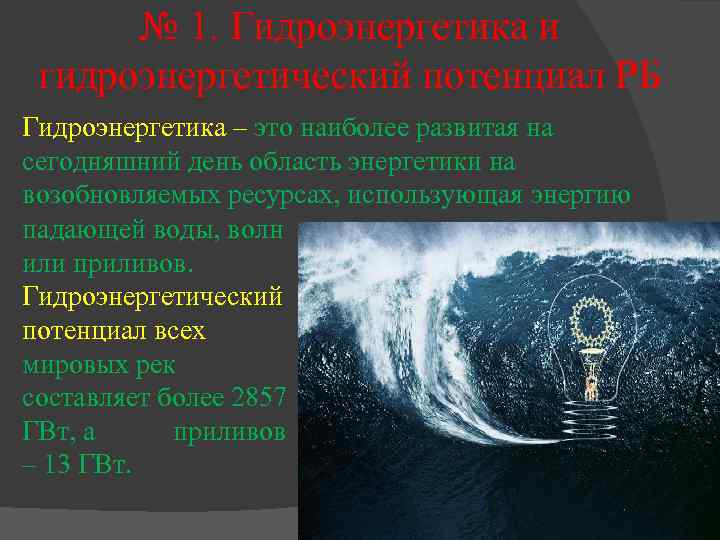 № 1. Гидроэнергетика и гидроэнергетический потенциал РБ

Гидроэнергетика – это наиболее развитая на сегодняшний день область энергетики на возобновляемых ресурсах, использующая энергию падающей воды, волн или приливов.

Гидроэнергетический потенциал всех мировых рек составляет более 2857 ГВт, а приливов – 13 ГВт.